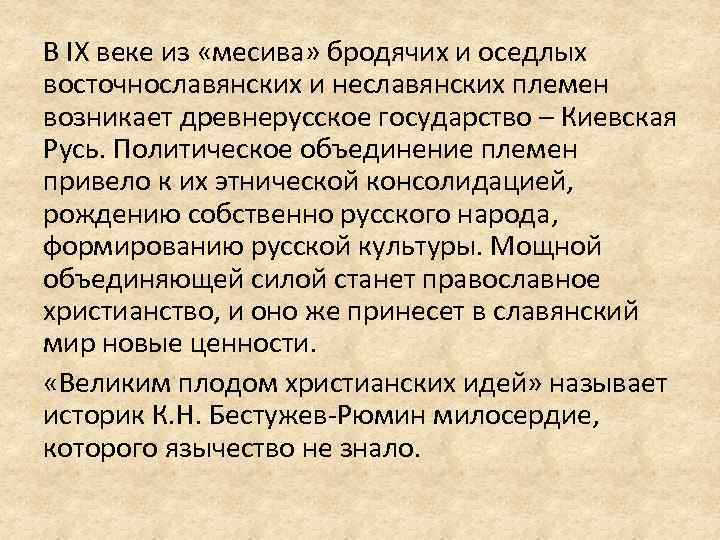 В IX веке из «месива» бродячих и оседлых восточнославянских и неславянских племен возникает древнерусское государство – Киевская Русь. Политическое объединение племен привело к их этнической консолидацией, рождению собственно русского народа, формированию русской культуры. Мощной объединяющей силой станет православное христианство, и оно же принесет в славянский мир новые ценности.

«Великим плодом христианских идей» называет историк К.Н. Бестужев-Рюмин милосердие, которого язычество не знало.